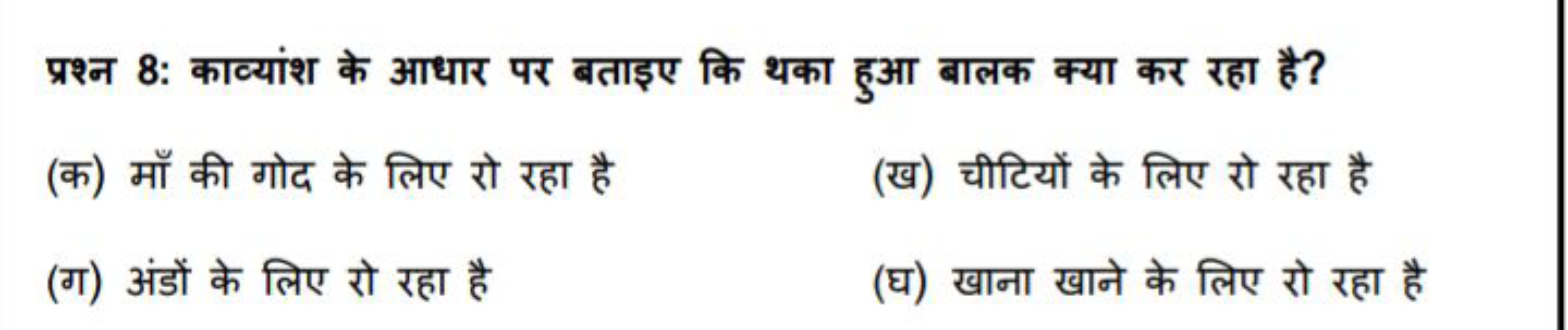 प्रश्न 8: काव्यांश के आधार पर बताइए कि थका हुआ बालक क्या कर रहा है?

(क) माँ की गोद के लिए रो रहा है

(ख) चीटियों के लिए रो रहा है

(ग) अंडों के लिए रो रहा है

(घ) खाना खाने के लिए रो रहा है